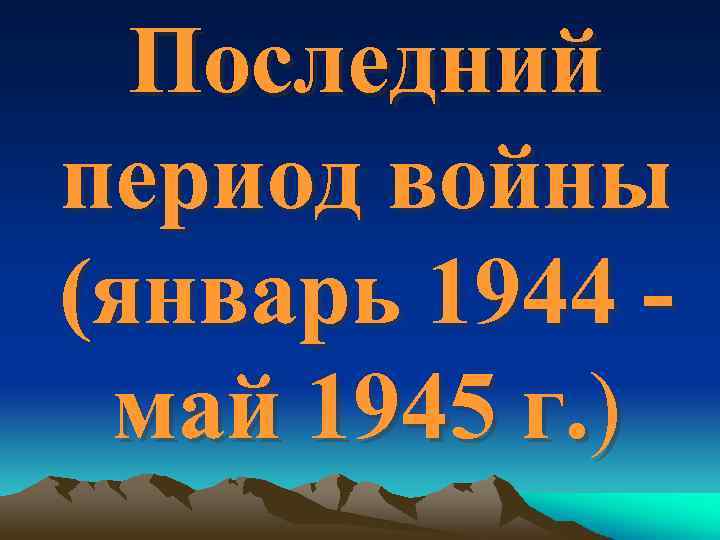 Последний период войны (январь 1944 - май 1945 г.)